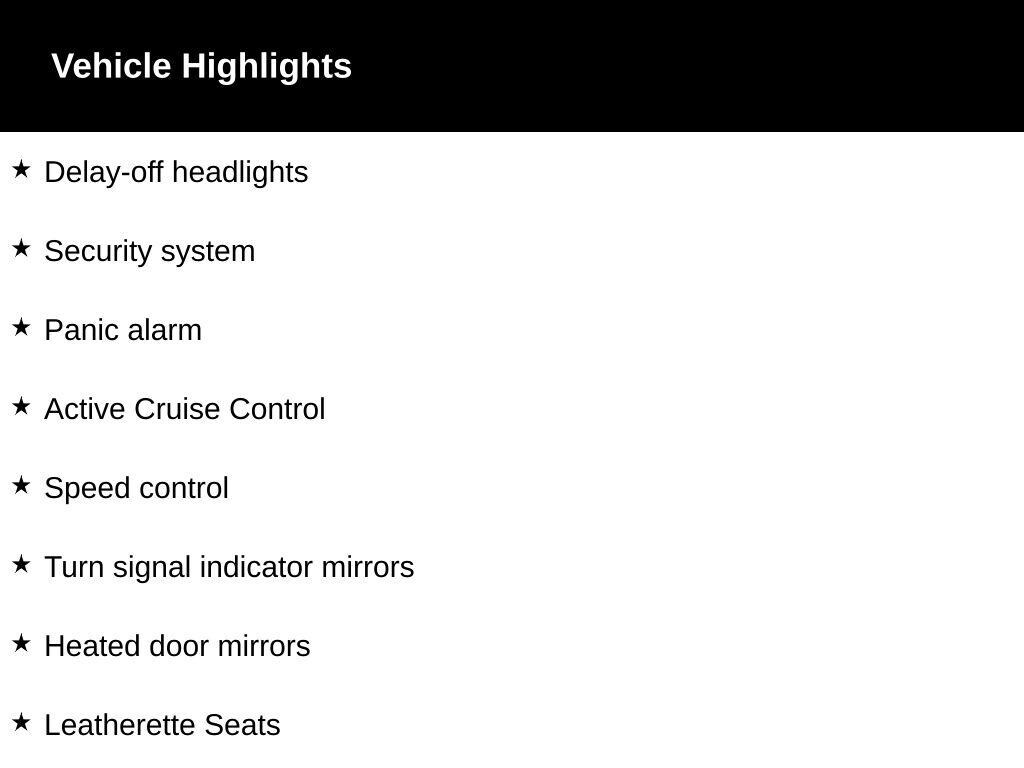 Vehicle Highlights

★ Delay-off headlights

★ Security system

★ Panic alarm

★ Active Cruise Control

★ Speed control

★ Turn signal indicator mirrors

★ Heated door mirrors

★ Leatherette Seats